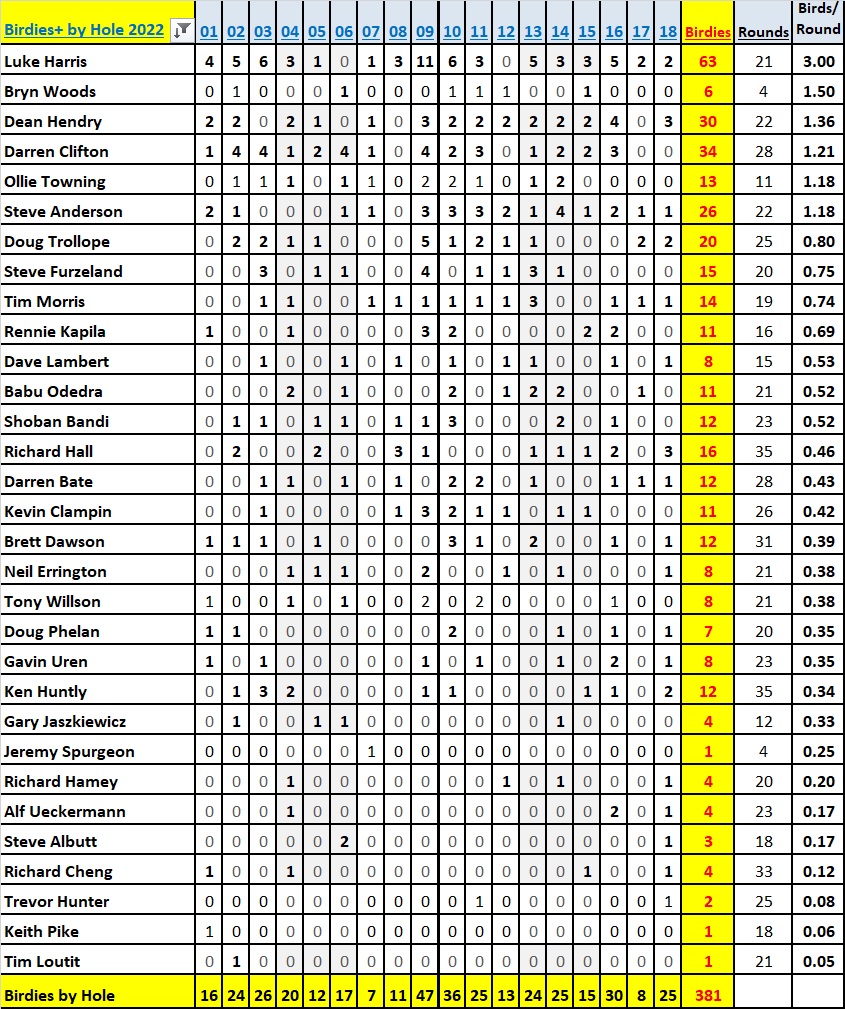 | Birdies+ by Hole 2022 | 01 | 02 | 03 | 04 | 05 | 06 | 07 | 08 | 09 | 10 | 11 | 12 | 13 | 14 | 15 | 16 | 17 | 18 | Birdies | Rounds | Birds/ Round |
|---|---|---|---|---|---|---|---|---|---|---|---|---|---|---|---|---|---|---|---|---|---|
| Luke Harris | 4 | 5 | 6 | 3 | 1 | 0 | 1 | 3 | 11 | 6 | 3 | 0 | 5 | 3 | 3 | 5 | 2 | 2 | 63 | 21 | 3.00 |
| Bryn Woods | 0 | 1 | 0 | 0 | 0 | 1 | 0 | 0 | 0 | 1 | 1 | 1 | 0 | 0 | 1 | 0 | 0 | 0 | 6 | 4 | 1.50 |
| Dean Hendry | 2 | 2 | 0 | 2 | 1 | 0 | 1 | 0 | 3 | 2 | 2 | 2 | 2 | 2 | 2 | 4 | 0 | 3 | 30 | 22 | 1.36 |
| Darren Clifton | 1 | 4 | 4 | 1 | 2 | 4 | 1 | 0 | 4 | 2 | 3 | 0 | 1 | 2 | 2 | 3 | 0 | 0 | 34 | 28 | 1.21 |
| Ollie Towning | 0 | 1 | 1 | 1 | 0 | 1 | 1 | 0 | 2 | 2 | 1 | 0 | 1 | 2 | 0 | 0 | 0 | 0 | 13 | 11 | 1.18 |
| Steve Anderson | 2 | 1 | 0 | 0 | 0 | 1 | 1 | 0 | 3 | 3 | 3 | 2 | 1 | 4 | 1 | 2 | 1 | 1 | 26 | 22 | 1.18 |
| Doug Trollope | 0 | 2 | 2 | 1 | 1 | 0 | 0 | 0 | 5 | 1 | 2 | 1 | 1 | 0 | 0 | 0 | 2 | 2 | 20 | 25 | 0.80 |
| Steve Furzeland | 0 | 0 | 3 | 0 | 1 | 1 | 0 | 0 | 4 | 0 | 1 | 1 | 3 | 1 | 0 | 0 | 0 | 0 | 15 | 20 | 0.75 |
| Tim Morris | 0 | 0 | 1 | 1 | 0 | 0 | 1 | 1 | 1 | 1 | 1 | 1 | 3 | 0 | 0 | 1 | 1 | 1 | 14 | 19 | 0.74 |
| Rennie Kapila | 1 | 0 | 0 | 1 | 0 | 0 | 0 | 0 | 3 | 2 | 0 | 0 | 0 | 0 | 2 | 2 | 0 | 0 | 11 | 16 | 0.69 |
| Dave Lambert | 0 | 0 | 1 | 0 | 0 | 1 | 0 | 1 | 0 | 1 | 0 | 1 | 1 | 0 | 0 | 1 | 0 | 1 | 8 | 15 | 0.53 |
| Babu Odedra | 0 | 0 | 0 | 2 | 0 | 1 | 0 | 0 | 0 | 2 | 0 | 1 | 2 | 2 | 0 | 0 | 1 | 0 | 11 | 21 | 0.52 |
| Shoban Bandi | 0 | 1 | 1 | 0 | 1 | 1 | 0 | 1 | 1 | 3 | 0 | 0 | 0 | 2 | 0 | 1 | 0 | 0 | 12 | 23 | 0.52 |
| Richard Hall | 0 | 2 | 0 | 0 | 2 | 0 | 0 | 3 | 1 | 0 | 0 | 0 | 1 | 1 | 1 | 2 | 0 | 3 | 16 | 35 | 0.46 |
| Darren Bate | 0 | 0 | 1 | 1 | 0 | 1 | 0 | 1 | 0 | 2 | 2 | 0 | 1 | 0 | 0 | 1 | 1 | 1 | 12 | 28 | 0.43 |
| Kevin Clampin | 0 | 0 | 1 | 0 | 0 | 0 | 0 | 1 | 3 | 2 | 1 | 1 | 0 | 1 | 1 | 0 | 0 | 0 | 11 | 26 | 0.42 |
| Brett Dawson | 1 | 1 | 1 | 0 | 1 | 0 | 0 | 0 | 0 | 3 | 1 | 0 | 2 | 0 | 0 | 1 | 0 | 1 | 12 | 31 | 0.39 |
| Neil Errington | 0 | 0 | 0 | 1 | 1 | 1 | 0 | 0 | 2 | 0 | 0 | 1 | 0 | 1 | 0 | 0 | 0 | 1 | 8 | 21 | 0.38 |
| Tony Willson | 1 | 0 | 0 | 1 | 0 | 1 | 0 | 0 | 2 | 0 | 2 | 0 | 0 | 0 | 0 | 1 | 0 | 0 | 8 | 21 | 0.38 |
| Doug Phelan | 1 | 1 | 0 | 0 | 0 | 0 | 0 | 0 | 0 | 2 | 0 | 0 | 0 | 1 | 0 | 1 | 0 | 1 | 7 | 20 | 0.35 |
| Gavin Uren | 1 | 0 | 1 | 0 | 0 | 0 | 0 | 0 | 1 | 0 | 1 | 0 | 0 | 1 | 0 | 2 | 0 | 1 | 8 | 23 | 0.35 |
| Ken Huntly | 0 | 1 | 3 | 2 | 0 | 0 | 0 | 0 | 1 | 1 | 0 | 0 | 0 | 0 | 1 | 1 | 0 | 2 | 12 | 35 | 0.34 |
| Gary Jaszkiewicz | 0 | 1 | 0 | 0 | 1 | 1 | 0 | 0 | 0 | 0 | 0 | 0 | 0 | 1 | 0 | 0 | 0 | 0 | 4 | 12 | 0.33 |
| Jeremy Spurgeon | 0 | 0 | 0 | 0 | 0 | 0 | 1 | 0 | 0 | 0 | 0 | 0 | 0 | 0 | 0 | 0 | 0 | 0 | 1 | 4 | 0.25 |
| Richard Hamey | 0 | 0 | 0 | 1 | 0 | 0 | 0 | 0 | 0 | 0 | 0 | 1 | 0 | 1 | 0 | 0 | 0 | 1 | 4 | 20 | 0.20 |
| Alf Ueckermann | 0 | 0 | 0 | 1 | 0 | 0 | 0 | 0 | 0 | 0 | 0 | 0 | 0 | 0 | 0 | 2 | 0 | 1 | 4 | 23 | 0.17 |
| Steve Albutt | 0 | 0 | 0 | 0 | 0 | 2 | 0 | 0 | 0 | 0 | 0 | 0 | 0 | 0 | 0 | 0 | 0 | 1 | 3 | 18 | 0.17 |
| Richard Cheng | 1 | 0 | 0 | 1 | 0 | 0 | 0 | 0 | 0 | 0 | 0 | 0 | 0 | 0 | 1 | 0 | 0 | 1 | 4 | 33 | 0.12 |
| Trevor Hunter | 0 | 0 | 0 | 0 | 0 | 0 | 0 | 0 | 0 | 0 | 1 | 0 | 0 | 0 | 0 | 0 | 0 | 1 | 2 | 25 | 0.08 |
| Keith Pike | 1 | 0 | 0 | 0 | 0 | 0 | 0 | 0 | 0 | 0 | 0 | 0 | 0 | 0 | 0 | 0 | 0 | 0 | 1 | 18 | 0.06 |
| Tim Loutit | 0 | 1 | 0 | 0 | 0 | 0 | 0 | 0 | 0 | 0 | 0 | 0 | 0 | 0 | 0 | 0 | 0 | 0 | 1 | 21 | 0.05 |
| Birdies by Hole | 16 | 24 | 26 | 20 | 12 | 17 | 7 | 11 | 47 | 36 | 25 | 13 | 24 | 25 | 15 | 30 | 8 | 25 | 381 | | |